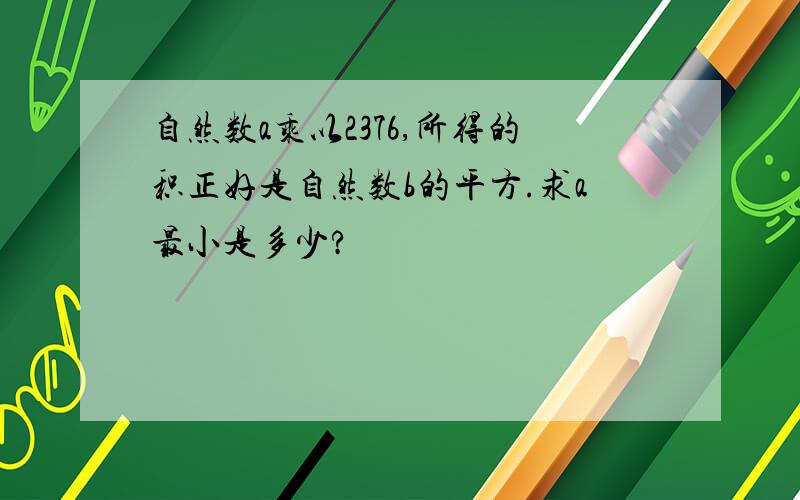 自然数a乘以2376,所得的积正好是自然数b的平方.求a最小是多少?